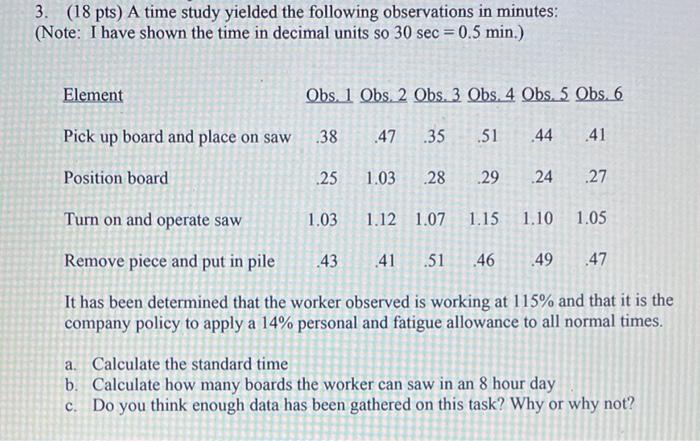 3. (18 pts) A time study yielded the following observations in minutes:
(Note: I have shown the time in decimal units so 30 sec = 0.5 min.)

| Element | Obs. 1 | Obs. 2 | Obs. 3 | Obs. 4 | Obs. 5 | Obs. 6 |
|---|---|---|---|---|---|---|
| Pick up board and place on saw | .38 | .47 | .35 | .51 | .44 | .41 |
| Position board | .25 | 1.03 | .28 | .29 | .24 | .27 |
| Turn on and operate saw | 1.03 | 1.12 | 1.07 | 1.15 | 1.10 | 1.05 |
| Remove piece and put in pile | .43 | .41 | .51 | .46 | .49 | .47 |

It has been determined that the worker observed is working at 115% and that it is the company policy to apply a 14% personal and fatigue allowance to all normal times.

a. Calculate the standard time
b. Calculate how many boards the worker can saw in an 8 hour day
c. Do you think enough data has been gathered on this task? Why or why not?